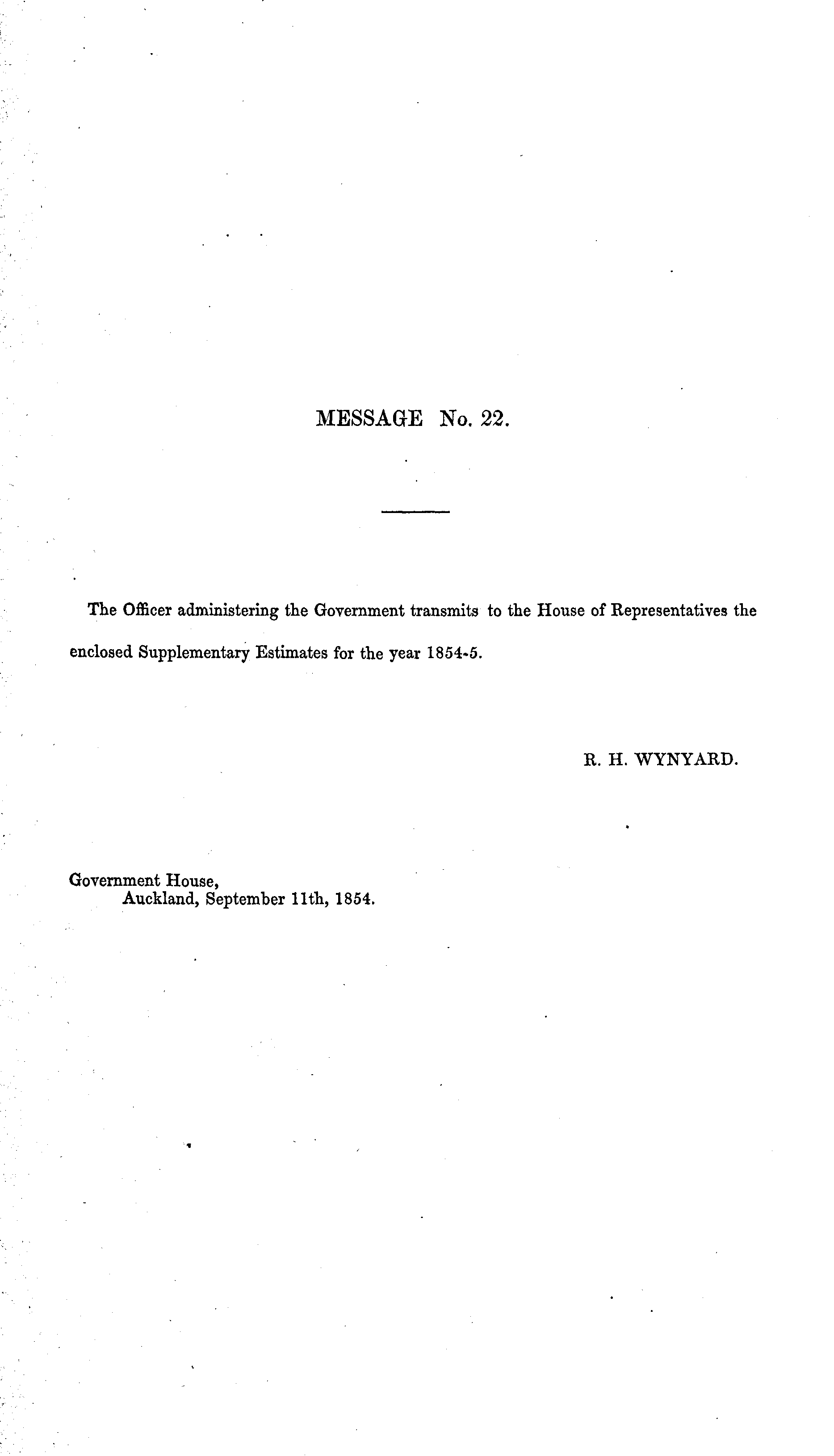 MESSAGE No. 22.

The Officer administering the Government transmits to the House of Representatives the enclosed Supplementary Estimates for the year 1854-5.

R. H. WYNYARD.

Government House,
Auckland, September 11th, 1854.